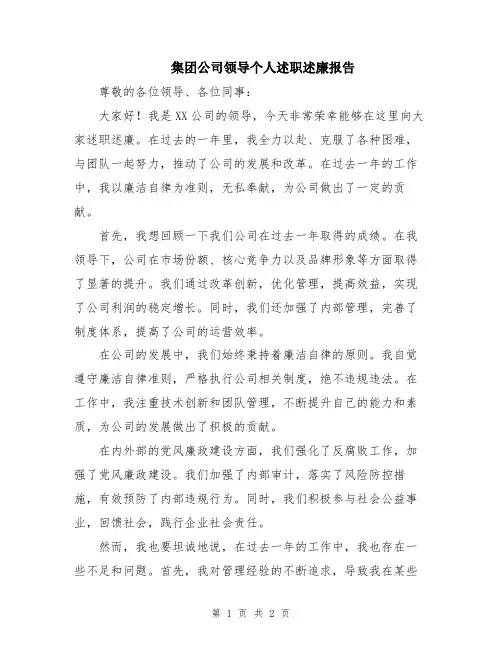 集团公司领导个人述职述廉报告

尊敬的各位领导、各位同事：

大家好！我是XX公司的领导，今天非常荣幸能够在这里向大家述职述廉。在过去的一年里，我全力以赴、克服了各种困难，与团队一起努力，推动了公司的发展和改革。在过去一年的工作中，我以廉洁自律为准则，无私奉献，为公司做出了一定的贡献。

首先，我想回顾一下我们公司在过去一年取得的成绩。在我领导下，公司在市场份额、核心竞争力以及品牌形象等方面取得了显著的提升。我们通过改革创新，优化管理，提高效益，实现了公司利润的稳定增长。同时，我们还加强了内部管理，完善了制度体系，提高了公司的运营效率。

在公司的发展中，我们始终秉持着廉洁自律的原则。我自觉遵守廉洁自律准则，严格执行公司相关制度，绝不违规违法。在工作中，我注重技术创新和团队管理，不断提升自己的能力和素质，为公司的发展做出了积极的贡献。

在内外部的党风廉政建设方面，我们强化了反腐败工作，加强了党风廉政建设。我们加强了内部审计，落实了风险防控措施，有效预防了内部违规行为。同时，我们积极参与社会公益事业，回馈社会，践行企业社会责任。

然而，我也要坦诚地说，在过去一年的工作中，我也存在一些不足和问题。首先，我对管理经验的不断追求，导致我在某些

第 1 页 共 2 页